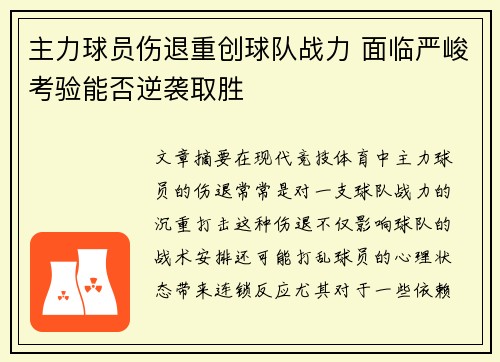 主力球员伤退重创球队战力 面临严峻考验能否逆袭取胜

文章摘要在现代竞技体育中主力球员的伤退常常是对一支球队战力的沉重打击这种伤退不仅影响球队的战术安排还可能打乱球员的心理状态带来连锁反应尤其对于一些依赖